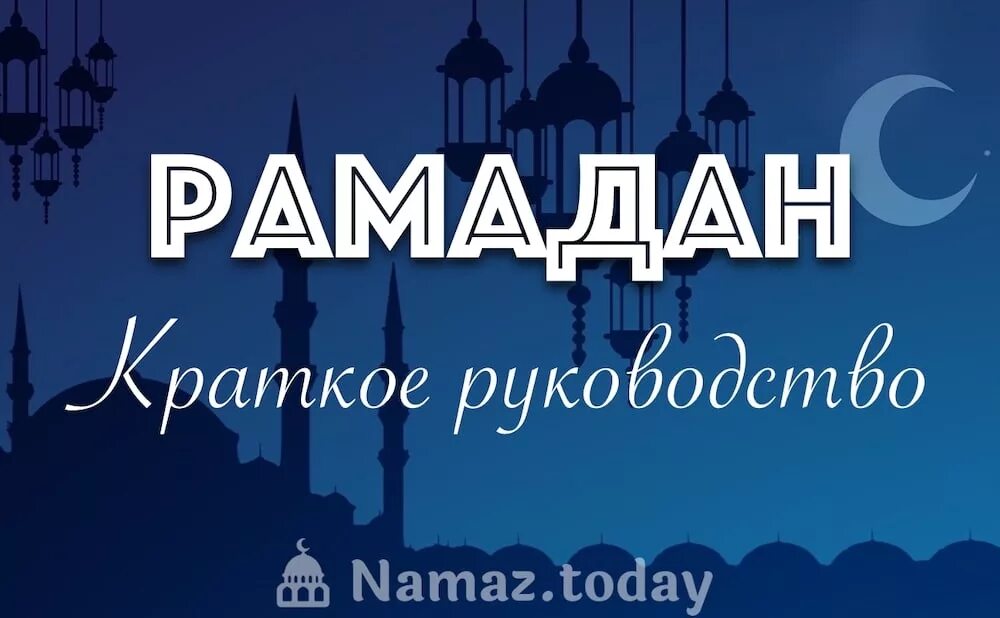 РАМАДАН

Краткое руководство

Namaz.today